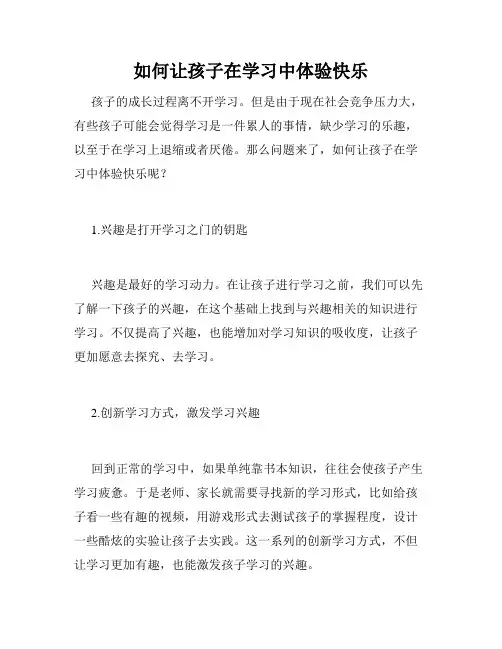 如何让孩子在学习中体验快乐

孩子的成长过程离不开学习。但是由于现在社会竞争压力大，有些孩子可能会觉得学习是一件累人的事情，缺少学习的乐趣，以至于在学习上退缩或者厌倦。那么问题来了，如何让孩子在学习中体验快乐呢？

1.兴趣是打开学习之门的钥匙

兴趣是最好的学习动力。在让孩子进行学习之前，我们可以先了解一下孩子的兴趣，在这个基础上找到与兴趣相关的知识进行学习。不仅提高了兴趣，也能增加对学习知识的吸收度，让孩子更加愿意去探究、去学习。

2.创新学习方式，激发学习兴趣

回到正常的学习中，如果单纯靠书本知识，往往会使孩子产生学习疲惫。于是老师、家长就需要寻找新的学习形式，比如给孩子看一些有趣的视频，用游戏形式去测试孩子的掌握程度，设计一些酷炫的实验让孩子去实践。这一系列的创新学习方式，不但让学习更加有趣，也能激发孩子学习的兴趣。